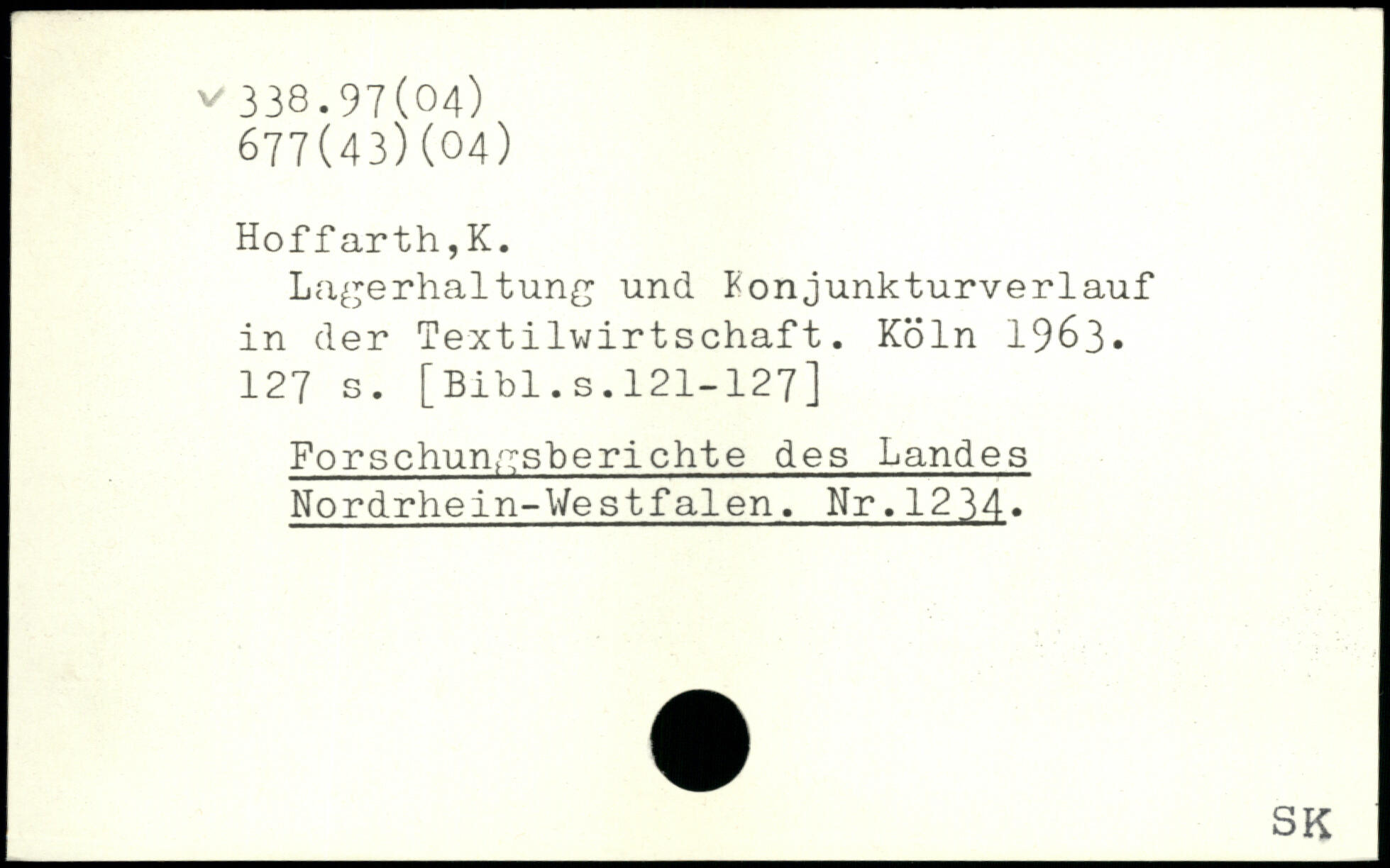 ✓ 338.97(04)
677(43)(04)

Hoffarth,K.

Lagerhaltung und Konjunkturverlauf in der Textilwirtschaft. Köln 1963. 127 s. [Bibl.s.121-127]

Forschungsberichte des Landes Nordrhein-Westfalen. Nr.1234.

SK